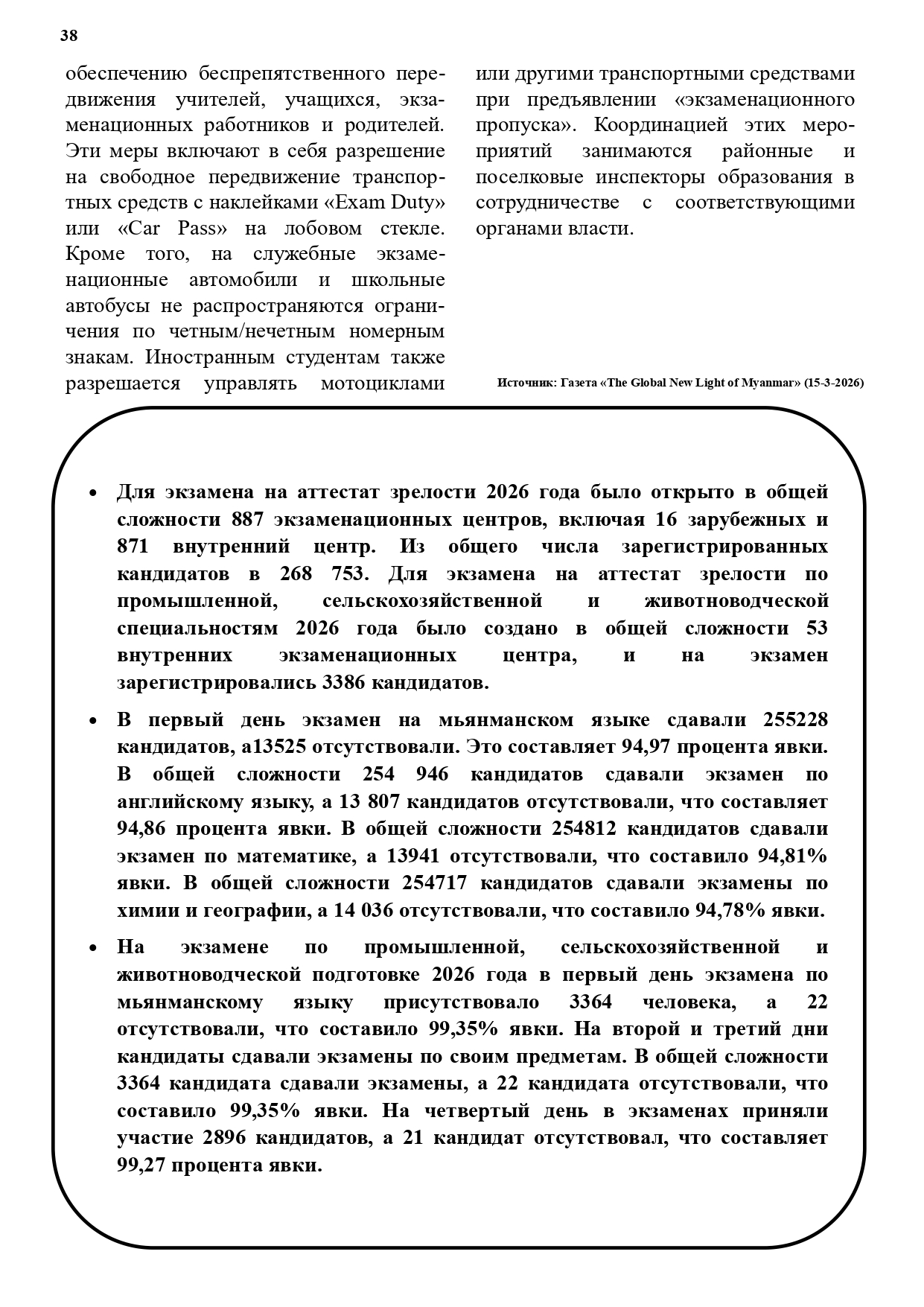 38

обеспечению беспрепятственного передвижения учителей, учащихся, экзаменационных работников и родителей. Эти меры включают в себя разрешение на свободное передвижение транспортных средств с наклейками «Exam Duty» или «Car Pass» на лобовом стекле. Кроме того, на служебные экзаменационные автомобили и школьные автобусы не распространяются ограничения по четным/нечетным номерным знакам. Иностранным студентам также разрешается управлять мотоциклами или другими транспортными средствами при предъявлении «экзаменационного пропуска». Координацией этих мероприятий занимаются районные и поселковые инспекторы образования в сотрудничестве с соответствующими органами власти.

Источник: Газета «The Global New Light of Myanmar» (15-3-2026)

• Для экзамена на аттестат зрелости 2026 года было открыто в общей сложности 887 экзаменационных центров, включая 16 зарубежных и 871 внутренний центр. Из общего числа зарегистрированных кандидатов в 268 753. Для экзамена на аттестат зрелости по промышленной, сельскохозяйственной и животноводческой специальностям 2026 года было создано в общей сложности 53 внутренних экзаменационных центра, и на экзамен зарегистрировались 3386 кандидатов.

• В первый день экзамен на мьянманском языке сдавали 255228 кандидатов, а13525 отсутствовали. Это составляет 94,97 процента явки. В общей сложности 254 946 кандидатов сдавали экзамен по английскому языку, а 13 807 кандидатов отсутствовали, что составляет 94,86 процента явки. В общей сложности 254812 кандидатов сдавали экзамен по математике, а 13941 отсутствовали, что составило 94,81% явки. В общей сложности 254717 кандидатов сдавали экзамены по химии и географии, а 14 036 отсутствовали, что составило 94,78% явки.

• На экзамене по промышленной, сельскохозяйственной и животноводческой подготовке 2026 года в первый день экзамена по мьянманскому языку присутствовало 3364 человека, а 22 отсутствовали, что составило 99,35% явки. На второй и третий дни кандидаты сдавали экзамены по своим предметам. В общей сложности 3364 кандидата сдавали экзамены, а 22 кандидата отсутствовали, что составило 99,35% явки. На четвертый день в экзаменах приняли участие 2896 кандидатов, а 21 кандидат отсутствовал, что составляет 99,27 процента явки.